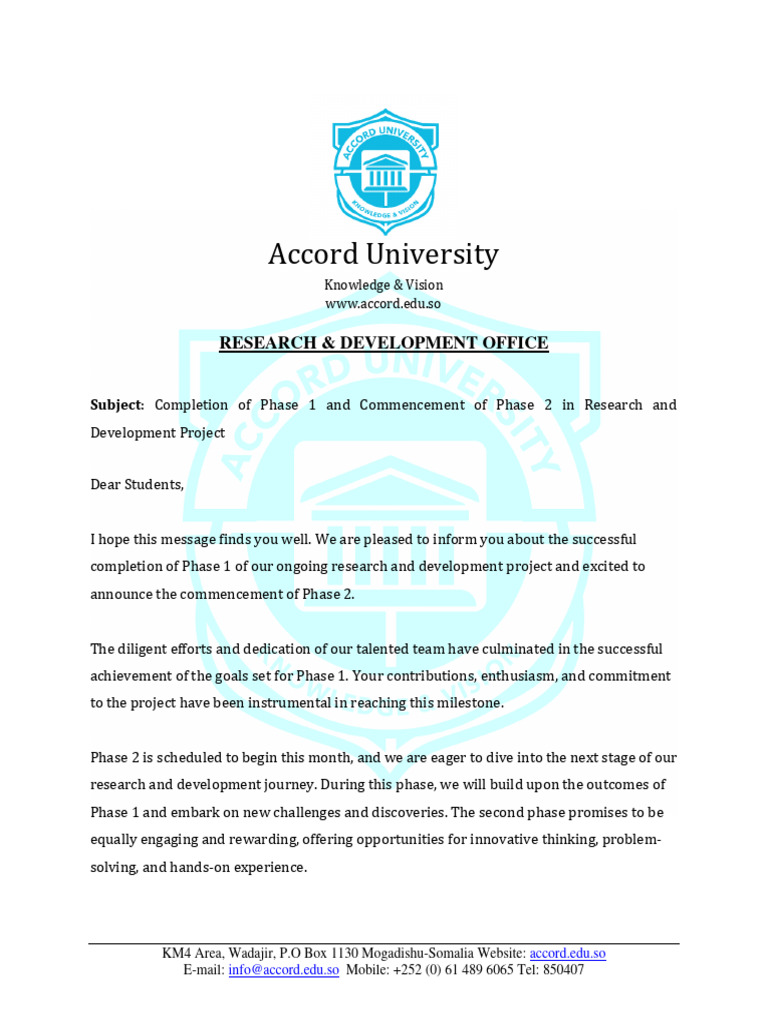 ACCORD UNIVERSITY
KNOWLEDGE & VISION

Accord University

Knowledge & Vision
www.accord.edu.so

RESEARCH & DEVELOPMENT OFFICE

Subject: Completion of Phase 1 and Commencement of Phase 2 in Research and Development Project

Dear Students,

I hope this message finds you well. We are pleased to inform you about the successful completion of Phase 1 of our ongoing research and development project and excited to announce the commencement of Phase 2.

The diligent efforts and dedication of our talented team have culminated in the successful achievement of the goals set for Phase 1. Your contributions, enthusiasm, and commitment to the project have been instrumental in reaching this milestone.

Phase 2 is scheduled to begin this month, and we are eager to dive into the next stage of our research and development journey. During this phase, we will build upon the outcomes of Phase 1 and embark on new challenges and discoveries. The second phase promises to be equally engaging and rewarding, offering opportunities for innovative thinking, problem-solving, and hands-on experience.

KM4 Area, Wadajir, P.O Box 1130 Mogadishu-Somalia Website: accord.edu.so
E-mail: info@accord.edu.so Mobile: +252 (0) 61 489 6065 Tel: 850407